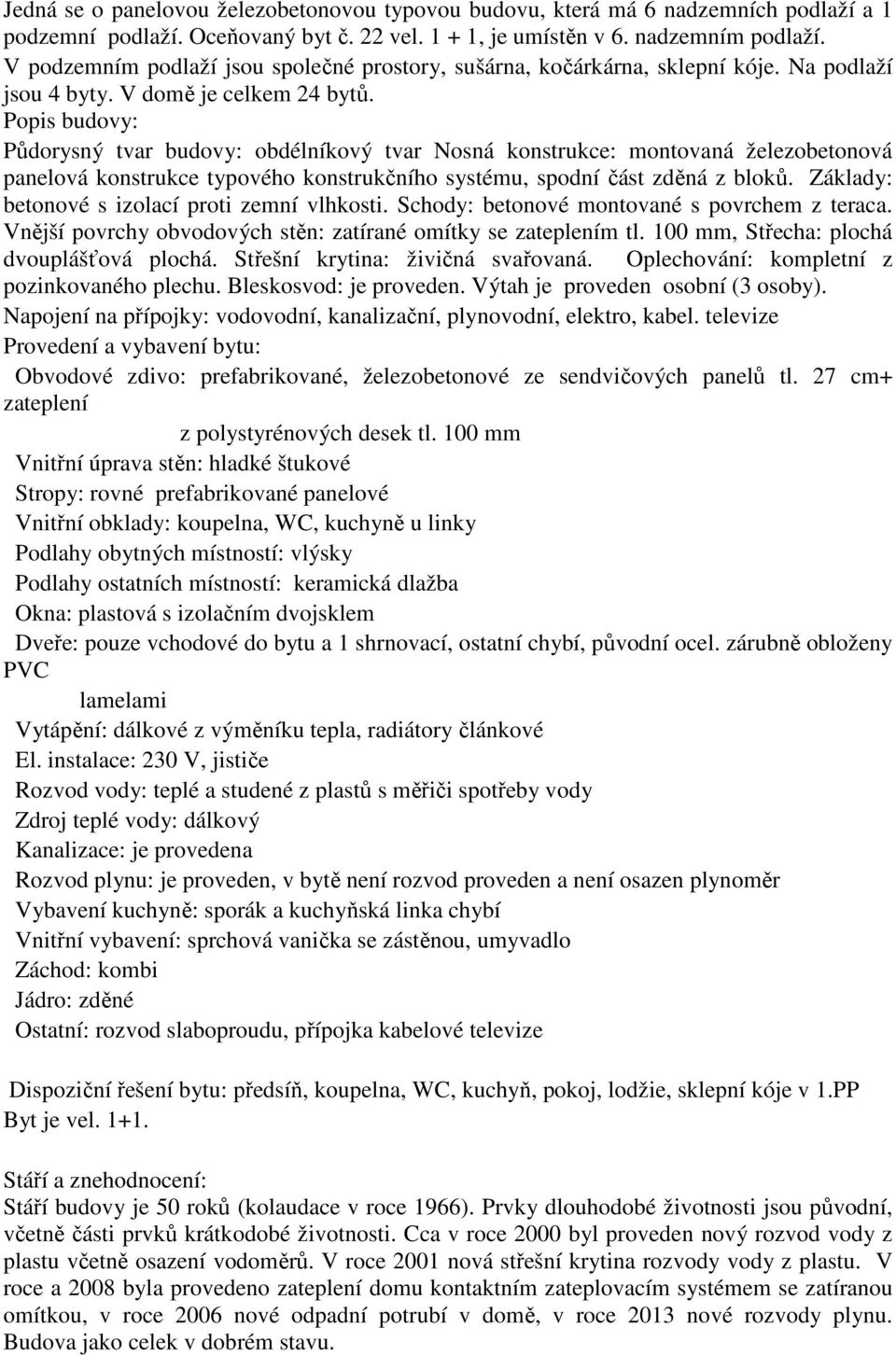 Jedná se o panelovou železobetonovou typovou budovu, která má 6 nadzemních podlaží a 1 podzemní podlaží. Oceňovaný byt č. 22 vel. 1 + 1, je umístěn v 6. nadzemním podlaží. V podzemním podlaží jsou společné prostory, sušárna, kočárkárna, sklepní kóje. Na podlaží jsou 4 byty. V domě je celkem 24 bytů.
Popis budovy:
Půdorysný tvar budovy: obdélníkový tvar Nosná konstrukce: montovaná železobetonová panelová konstrukce typového konstrukčního systému, spodní část zděná z bloků. Základy: betonové s izolací proti zemní vlhkosti. Schody: betonové montované s povrchem z teraca. Vnější povrchy obvodových stěn: zatírané omítky se zateplením tl. 100 mm, Střecha: plochá dvouplášťová plochá. Střešní krytina: živičná svařovaná. Oplechování: kompletní z pozinkovaného plechu. Bleskosvod: je proveden. Výtah je proveden osobní (3 osoby).
Napojení na přípojky: vodovodní, kanalizační, plynovodní, elektro, kabel. televize
Provedení a vybavení bytu:
Obvodové zdivo: prefabrikované, železobetonové ze sendvičových panelů tl. 27 cm+ zateplení
z polystyrénových desek tl. 100 mm
Vnitřní úprava stěn: hladké štukové
Stropy: rovné prefabrikované panelové
Vnitřní obklady: koupelna, WC, kuchyně u linky
Podlahy obytných místností: vlýsky
Podlahy ostatních místností: keramická dlažba
Okna: plastová s izolačním dvojsklem
Dveře: pouze vchodové do bytu a 1 shrnovací, ostatní chybí, původní ocel. zárubně obloženy PVC
lamelami
Vytápění: dálkové z výměníku tepla, radiátory článkové
El. instalace: 230 V, jističe
Rozvod vody: teplé a studené z plastů s měřiči spotřeby vody
Zdroj teplé vody: dálkový
Kanalizace: je provedena
Rozvod plynu: je proveden, v bytě není rozvod proveden a není osazen plynoměr
Vybavení kuchyně: sporák a kuchyňská linka chybí
Vnitřní vybavení: sprchová vanička se zástěnou, umyvadlo
Záchod: kombi
Jádro: zděné
Ostatní: rozvod slaboproudu, přípojka kabelové televize

Dispoziční řešení bytu: předsíň, koupelna, WC, kuchyň, pokoj, lodžie, sklepní kóje v 1.PP
Byt je vel. 1+1.

Stáří a znehodnocení:
Stáří budovy je 50 roků (kolaudace v roce 1966). Prvky dlouhodobé životnosti jsou původní, včetně části prvků krátkodobé životnosti. Cca v roce 2000 byl proveden nový rozvod vody z plastu včetně osazení vodoměrů. V roce 2001 nová střešní krytina rozvody vody z plastu. V roce a 2008 byla provedeno zateplení domu kontaktním zateplovacím systémem se zatíranou omítkou, v roce 2006 nové odpadní potrubí v domě, v roce 2013 nové rozvody plynu. Budova jako celek v dobrém stavu.